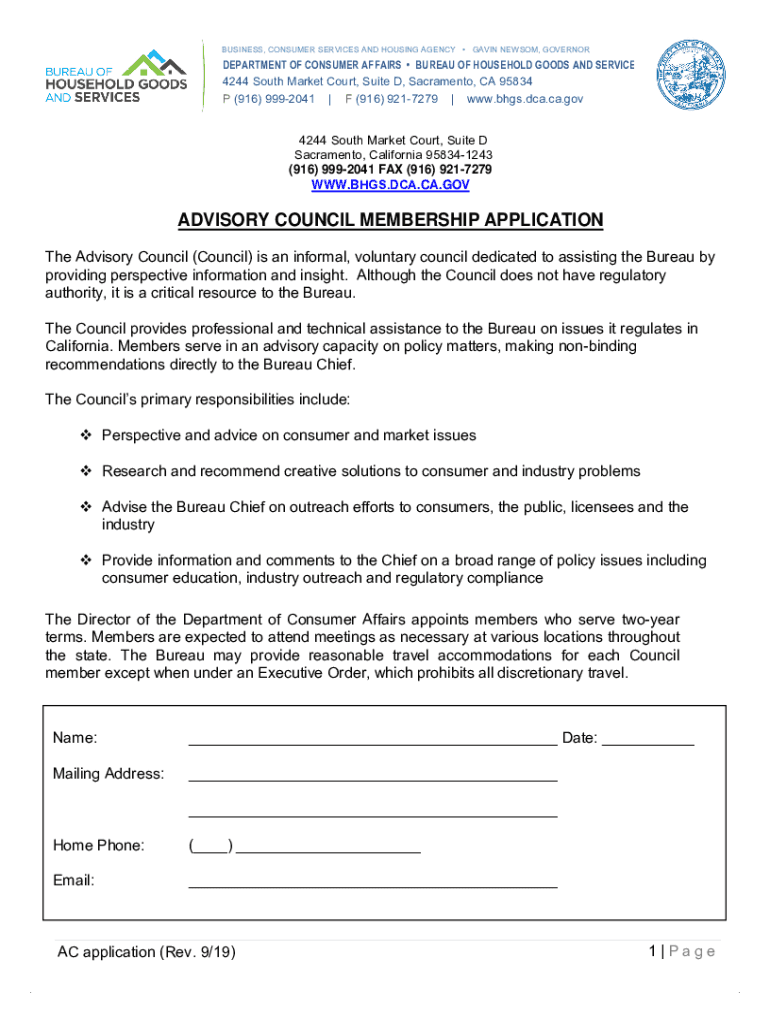 BUREAU OF HOUSEHOLD GOODS AND SERVICES

BUSINESS, CONSUMER SERVICES AND HOUSING AGENCY • GAVIN NEWSOM, GOVERNOR
DEPARTMENT OF CONSUMER AFFAIRS • BUREAU OF HOUSEHOLD GOODS AND SERVICE
4244 South Market Court, Suite D, Sacramento, CA 95834
P (916) 999-2041 | F (916) 921-7279 | www.bhgs.dca.ca.gov

4244 South Market Court, Suite D
Sacramento, California 95834-1243
(916) 999-2041 FAX (916) 921-7279
WWW.BHGS.DCA.CA.GOV

ADVISORY COUNCIL MEMBERSHIP APPLICATION

The Advisory Council (Council) is an informal, voluntary council dedicated to assisting the Bureau by providing perspective information and insight. Although the Council does not have regulatory authority, it is a critical resource to the Bureau.

The Council provides professional and technical assistance to the Bureau on issues it regulates in California. Members serve in an advisory capacity on policy matters, making non-binding recommendations directly to the Bureau Chief.

The Council's primary responsibilities include:

❖ Perspective and advice on consumer and market issues

❖ Research and recommend creative solutions to consumer and industry problems

❖ Advise the Bureau Chief on outreach efforts to consumers, the public, licensees and the industry

❖ Provide information and comments to the Chief on a broad range of policy issues including consumer education, industry outreach and regulatory compliance

The Director of the Department of Consumer Affairs appoints members who serve two-year terms. Members are expected to attend meetings as necessary at various locations throughout the state. The Bureau may provide reasonable travel accommodations for each Council member except when under an Executive Order, which prohibits all discretionary travel.

Name: ____________________________________________ Date: ___________

Mailing Address: ____________________________________________

____________________________________________

Home Phone: (____) ______________________

Email: ____________________________________________

AC application (Rev. 9/19)

1 | Page